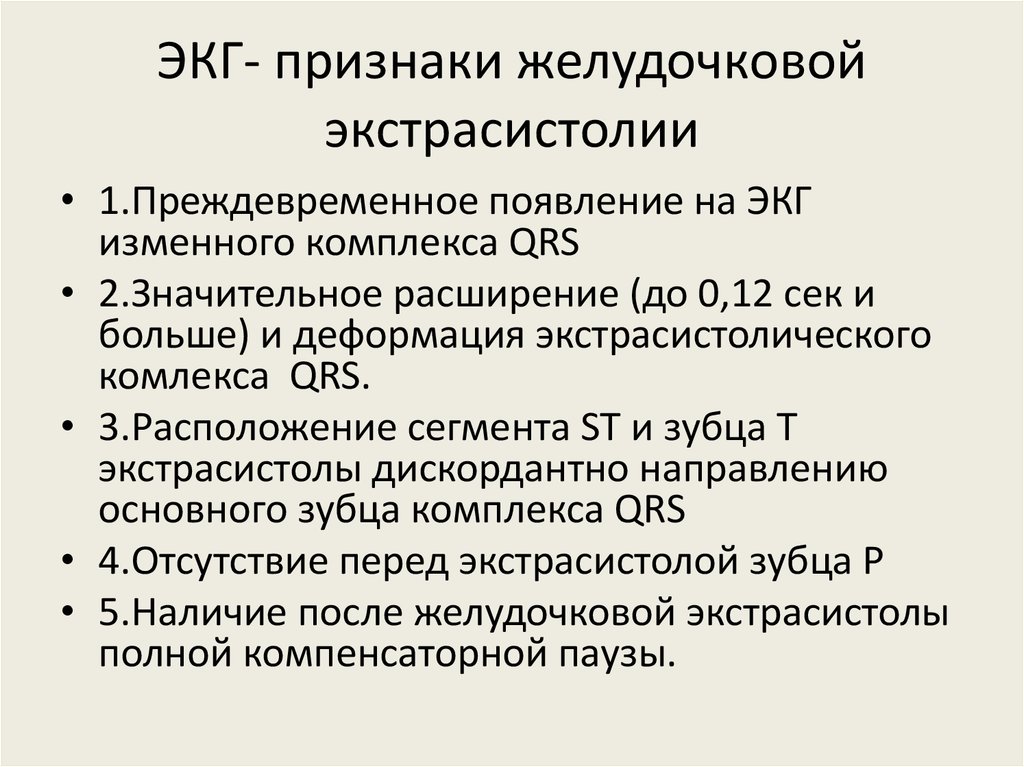 ЭКГ- признаки желудочковой экстрасистолии

• 1.Преждевременное появление на ЭКГ изменного комплекса QRS
• 2.Значительное расширение (до 0,12 сек и больше) и деформация экстрасистолического комлекса QRS.
• 3.Расположение сегмента ST и зубца T экстрасистолы дискордантно направлению основного зубца комплекса QRS
• 4.Отсутствие перед экстрасистолой зубца P
• 5.Наличие после желудочковой экстрасистолы полной компенсаторной паузы.